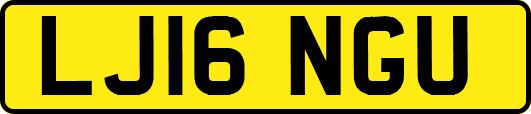 LJ16 NGU